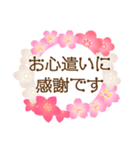 お心遣いに
感謝です